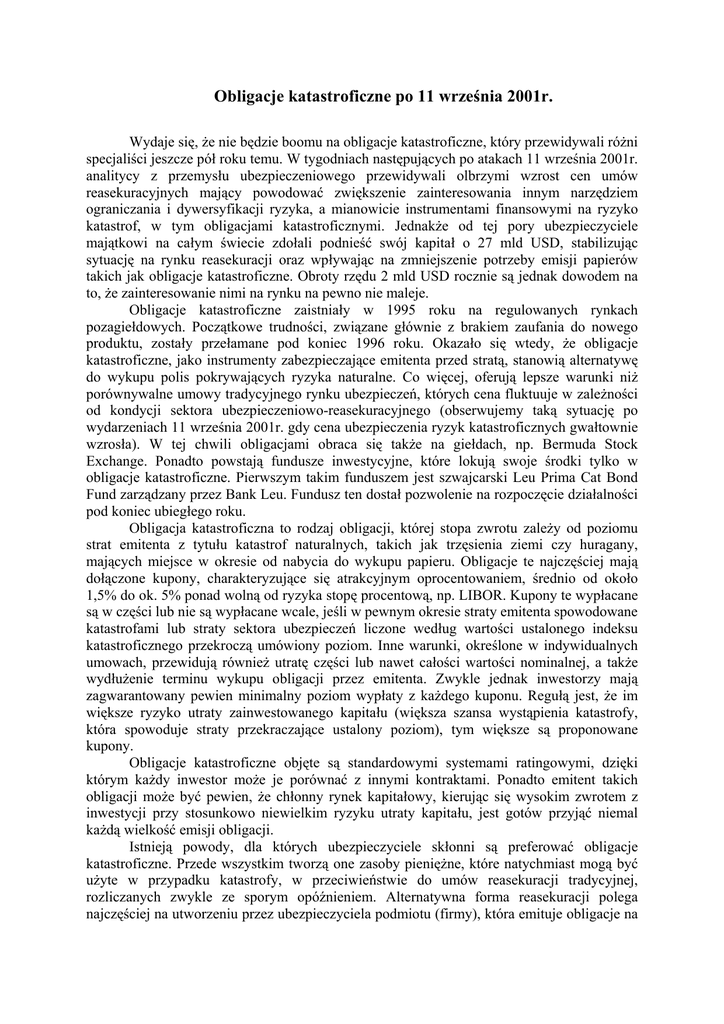 Obligacje katastroficzne po 11 września 2001r.

Wydaje się, że nie będzie boomu na obligacje katastroficzne, który przewidywali różni specjaliści jeszcze pół roku temu. W tygodniach następujących po atakach 11 września 2001r. analitycy z przemysłu ubezpieczeniowego przewidywali olbrzymi wzrost cen umów reasekuracyjnych mający powodować zwiększenie zainteresowania innym narzędziem ograniczania i dywersyfikacji ryzyka, a mianowicie instrumentami finansowymi na ryzyko katastrof, w tym obligacjami katastroficznymi. Jednakże od tej pory ubezpieczyciele majątkowi na całym świecie zdołali podnieść swój kapitał o 27 mld USD, stabilizując sytuację na rynku reasekuracji oraz wpływając na zmniejszenie potrzeby emisji papierów takich jak obligacje katastroficzne. Obroty rzędu 2 mld USD rocznie są jednak dowodem na to, że zainteresowanie nimi na rynku na pewno nie maleje.

Obligacje katastroficzne zaistniały w 1995 roku na regulowanych rynkach pozagiełdowych. Początkowe trudności, związane głównie z brakiem zaufania do nowego produktu, zostały przełamane pod koniec 1996 roku. Okazało się wtedy, że obligacje katastroficzne, jako instrumenty zabezpieczające emitenta przed stratą, stanowią alternatywę do wykupu polis pokrywających ryzyka naturalne. Co więcej, oferują lepsze warunki niż porównywalne umowy tradycyjnego rynku ubezpieczeń, których cena fluktuuje w zależności od kondycji sektora ubezpieczeniowo-reasekuracyjnego (obserwujemy taką sytuację po wydarzeniach 11 września 2001r. gdy cena ubezpieczenia ryzyk katastroficznych gwałtownie wzrosła). W tej chwili obligacjami obraca się także na giełdach, np. Bermuda Stock Exchange. Ponadto powstają fundusze inwestycyjne, które lokują swoje środki tylko w obligacje katastroficzne. Pierwszym takim funduszem jest szwajcarski Leu Prima Cat Bond Fund zarządzany przez Bank Leu. Fundusz ten dostał pozwolenie na rozpoczęcie działalności pod koniec ubiegłego roku.

Obligacja katastroficzna to rodzaj obligacji, której stopa zwrotu zależy od poziomu strat emitenta z tytułu katastrof naturalnych, takich jak trzęsienia ziemi czy huragany, mających miejsce w okresie od nabycia do wykupu papieru. Obligacje te najczęściej mają dołączone kupony, charakteryzujące się atrakcyjnym oprocentowaniem, średnio od około 1,5% do ok. 5% ponad wolną od ryzyka stopę procentową, np. LIBOR. Kupony te wypłacane są w części lub nie są wypłacane wcale, jeśli w pewnym okresie straty emitenta spowodowane katastrofami lub straty sektora ubezpieczeń liczone według wartości ustalonego indeksu katastroficznego przekroczą umówiony poziom. Inne warunki, określone w indywidualnych umowach, przewidują również utratę części lub nawet całości wartości nominalnej, a także wydłużenie terminu wykupu obligacji przez emitenta. Zwykle jednak inwestorzy mają zagwarantowany pewien minimalny poziom wypłaty z każdego kuponu. Regułą jest, że im większe ryzyko utraty zainwestowanego kapitału (większa szansa wystąpienia katastrofy, która spowoduje straty przekraczające ustalony poziom), tym większe są proponowane kupony.

Obligacje katastroficzne objęte są standardowymi systemami ratingowymi, dzięki którym każdy inwestor może je porównać z innymi kontraktami. Ponadto emitent takich obligacji może być pewien, że chłonny rynek kapitałowy, kierując się wysokim zwrotem z inwestycji przy stosunkowo niewielkim ryzyku utraty kapitału, jest gotów przyjąć niemal każdą wielkość emisji obligacji.

Istnieją powody, dla których ubezpieczyciele skłonni są preferować obligacje katastroficzne. Przede wszystkim tworzą one zasoby pieniężne, które natychmiast mogą być użyte w przypadku katastrofy, w przeciwieństwie do umów reasekuracji tradycyjnej, rozliczanych zwykle ze sporym opóźnieniem. Alternatywna forma reasekuracji polega najczęściej na utworzeniu przez ubezpieczyciela podmiotu (firmy), która emituje obligacje na